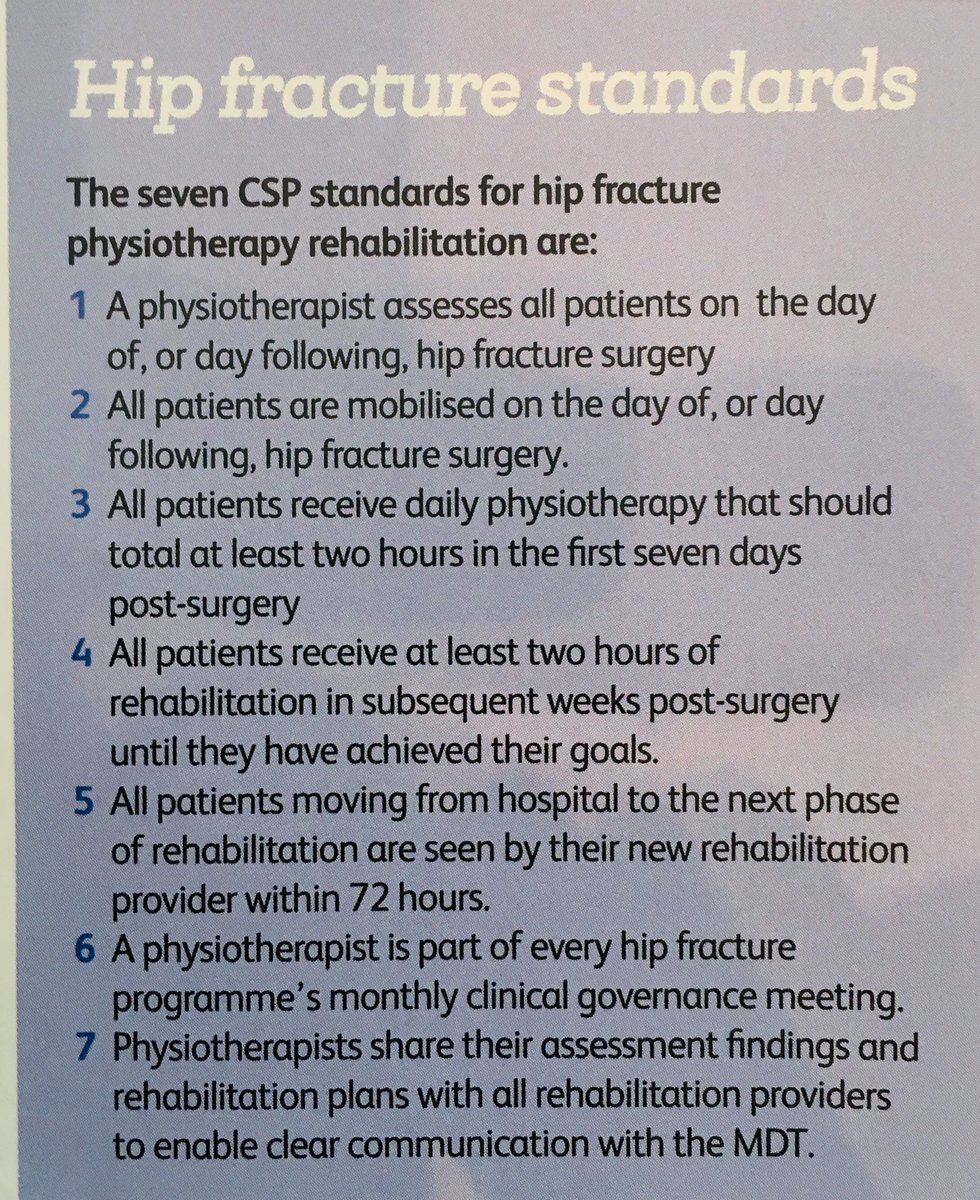 Hip fracture standards

The seven CSP standards for hip fracture physiotherapy rehabilitation are:

1 A physiotherapist assesses all patients on the day of, or day following, hip fracture surgery
2 All patients are mobilised on the day of, or day following, hip fracture surgery.
3 All patients receive daily physiotherapy that should total at least two hours in the first seven days post-surgery
4 All patients receive at least two hours of rehabilitation in subsequent weeks post-surgery until they have achieved their goals.
5 All patients moving from hospital to the next phase of rehabilitation are seen by their new rehabilitation provider within 72 hours.
6 A physiotherapist is part of every hip fracture programme's monthly clinical governance meeting.
7 Physiotherapists share their assessment findings and rehabilitation plans with all rehabilitation providers to enable clear communication with the MDT.